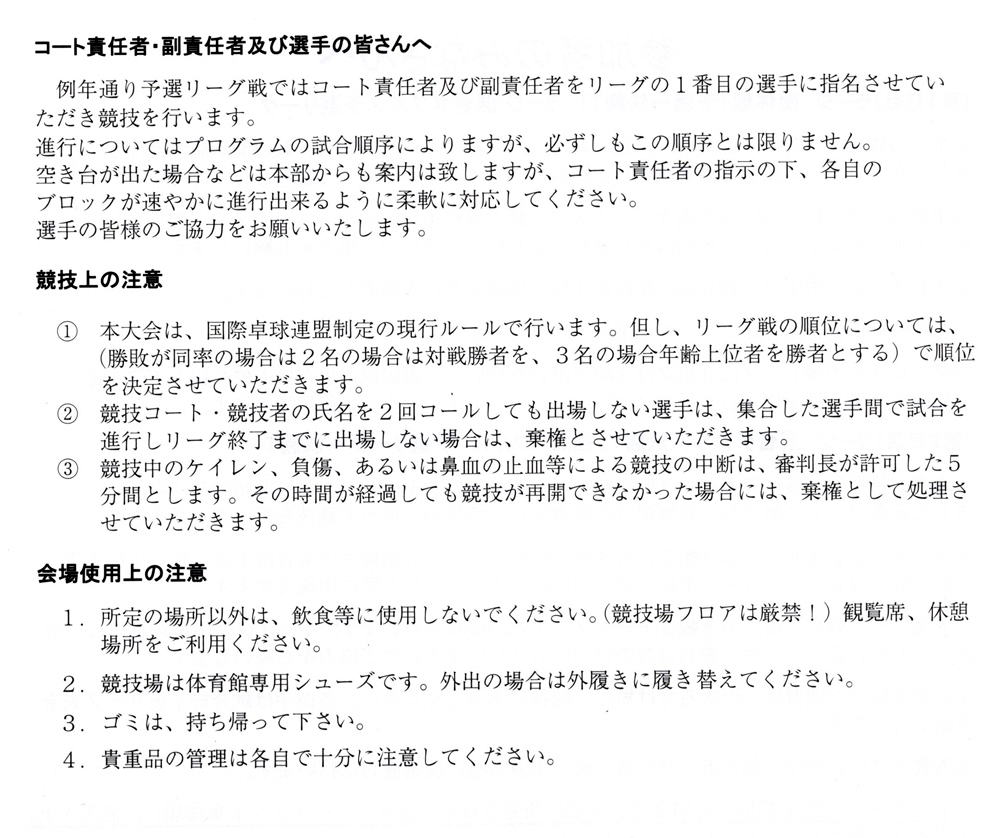 コート責任者・副責任者及び選手の皆さんへ

例年通り予選リーグ戦ではコート責任者及び副責任者をリーグの１番目の選手に指名させていただき競技を行います。
進行についてはプログラムの試合順序によりますが、必ずしもこの順序とは限りません。
空き台が出た場合などは本部からも案内は致しますが、コート責任者の指示の下、各自のブロックが速やかに進行出来るように柔軟に対応してください。
選手の皆様のご協力をお願いいたします。

競技上の注意

① 本大会は、国際卓球連盟制定の現行ルールで行います。但し、リーグ戦の順位については、(勝敗が同率の場合は２名の場合は対戦勝者を、３名の場合年齢上位者を勝者とする）で順位を決定させていただきます。
② 競技コート・競技者の氏名を２回コールしても出場しない選手は、集合した選手間で試合を進行しリーグ終了までに出場しない場合は、棄権とさせていただきます。
③ 競技中のケイレン、負傷、あるいは鼻血の止血等による競技の中断は、審判長が許可した５分間とします。その時間が経過しても競技が再開できなかった場合には、棄権として処理させていただきます。

会場使用上の注意

1．所定の場所以外は、飲食等に使用しないでください。(競技場フロアは厳禁！）観覧席、休憩場所をご利用ください。
2．競技場は体育館専用シューズです。外出の場合は外履きに履き替えてください。
3．ゴミは、持ち帰って下さい。
4．貴重品の管理は各自で十分に注意してください。